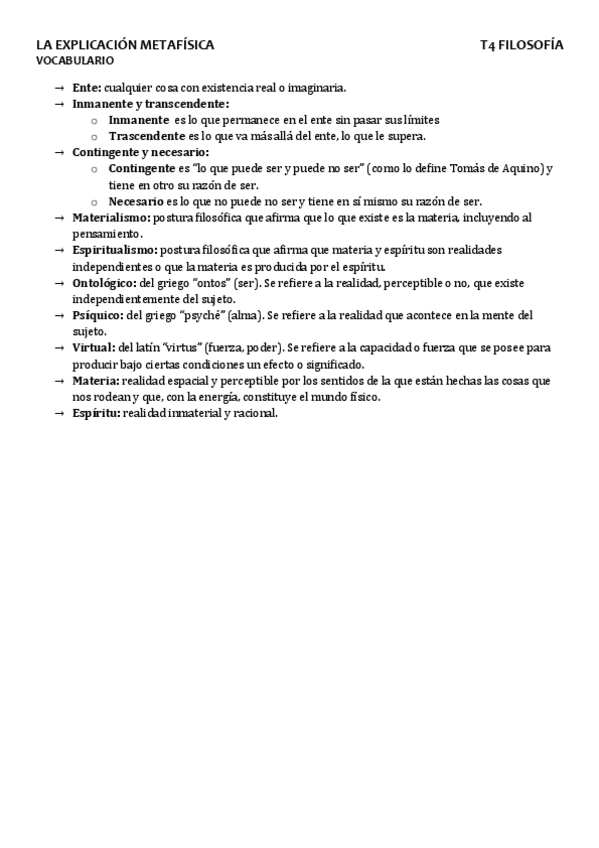 LA EXPLICACIÓN METAFÍSICA T4 FILOSOFÍA
VOCABULARIO

→ Ente: cualquier cosa con existencia real o imaginaria.
→ Inmanente y transcendente:
  o Inmanente es lo que permanece en el ente sin pasar sus límites
  o Trascendente es lo que va más allá del ente, lo que le supera.
→ Contingente y necesario:
  o Contingente es "lo que puede ser y puede no ser" (como lo define Tomás de Aquino) y tiene en otro su razón de ser.
  o Necesario es lo que no puede no ser y tiene en sí mismo su razón de ser.
→ Materialismo: postura filosófica que afirma que lo que existe es la materia, incluyendo al pensamiento.
→ Espiritualismo: postura filosófica que afirma que materia y espíritu son realidades independientes o que la materia es producida por el espíritu.
→ Ontológico: del griego "ontos" (ser). Se refiere a la realidad, perceptible o no, que existe independientemente del sujeto.
→ Psíquico: del griego "psyché" (alma). Se refiere a la realidad que acontece en la mente del sujeto.
→ Virtual: del latín "virtus" (fuerza, poder). Se refiere a la capacidad o fuerza que se posee para producir bajo ciertas condiciones un efecto o significado.
→ Materia: realidad espacial y perceptible por los sentidos de la que están hechas las cosas que nos rodean y que, con la energía, constituye el mundo físico.
→ Espíritu: realidad inmaterial y racional.